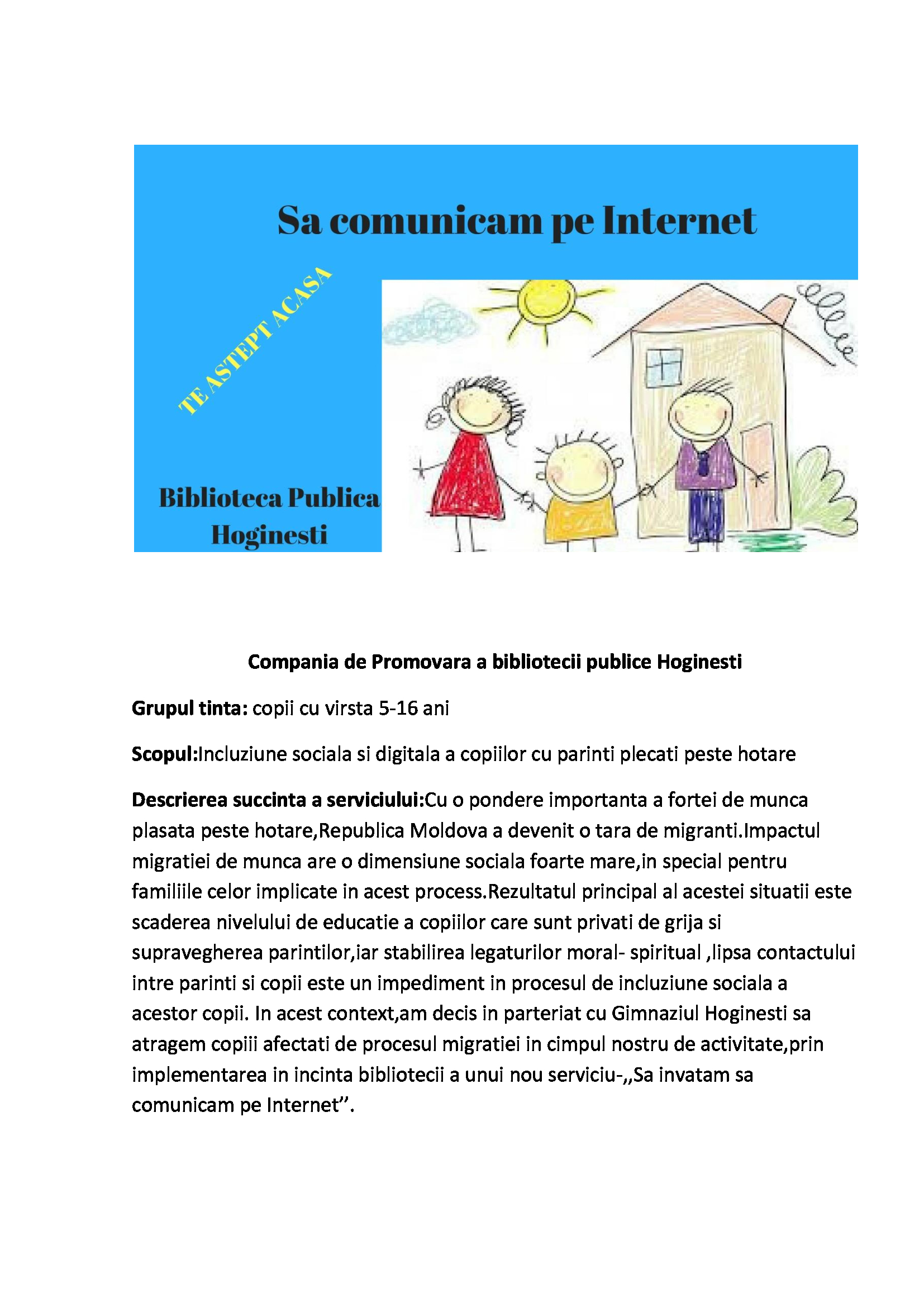 Sa comunicam pe Internet

TE ASTEPT ACASA

Biblioteca Publica Hoginesti

Compania de Promovara a bibliotecii publice Hoginesti

Grupul tinta: copii cu virsta 5-16 ani

Scopul:Incluziune sociala si digitala a copiilor cu parinti plecati peste hotare

Descrierea succinta a serviciului:Cu o pondere importanta a fortei de munca plasata peste hotare,Republica Moldova a devenit o tara de migranti.Impactul migratiei de munca are o dimensiune sociala foarte mare,in special pentru familiile celor implicate in acest process.Rezultatul principal al acestei situatii este scaderea nivelului de educatie a copiilor care sunt privati de grija si supravegherea parintilor,iar stabilirea legaturilor moral- spiritual ,lipsa contactului intre parinti si copii este un impediment in procesul de incluziune sociala a acestor copii. In acest context,am decis in parteriat cu Gimnaziul Hoginesti sa atragem copiii afectati de procesul migratiei in cimpul nostru de activitate,prin implementarea in incinta bibliotecii a unui nou serviciu-,,Sa invatam sa comunicam pe Internet”.